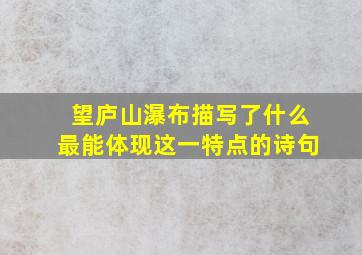 望庐山瀑布描写了什么
最能体现这一特点的诗句